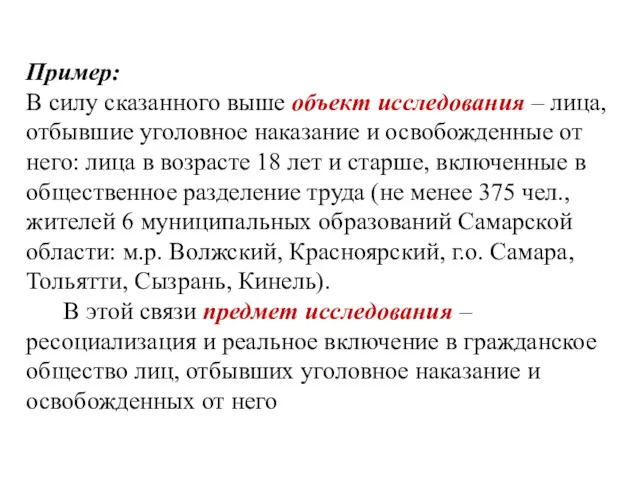 Пример:
В силу сказанного выше объект исследования – лица, отбывшие уголовное наказание и освобожденные от него: лица в возрасте 18 лет и старше, включенные в общественное разделение труда (не менее 375 чел., жителей 6 муниципальных образований Самарской области: м.р. Волжский, Красноярский, г.о. Самара, Тольятти, Сызрань, Кинель).

В этой связи предмет исследования – ресоциализация и реальное включение в гражданское общество лиц, отбывших уголовное наказание и освобожденных от него